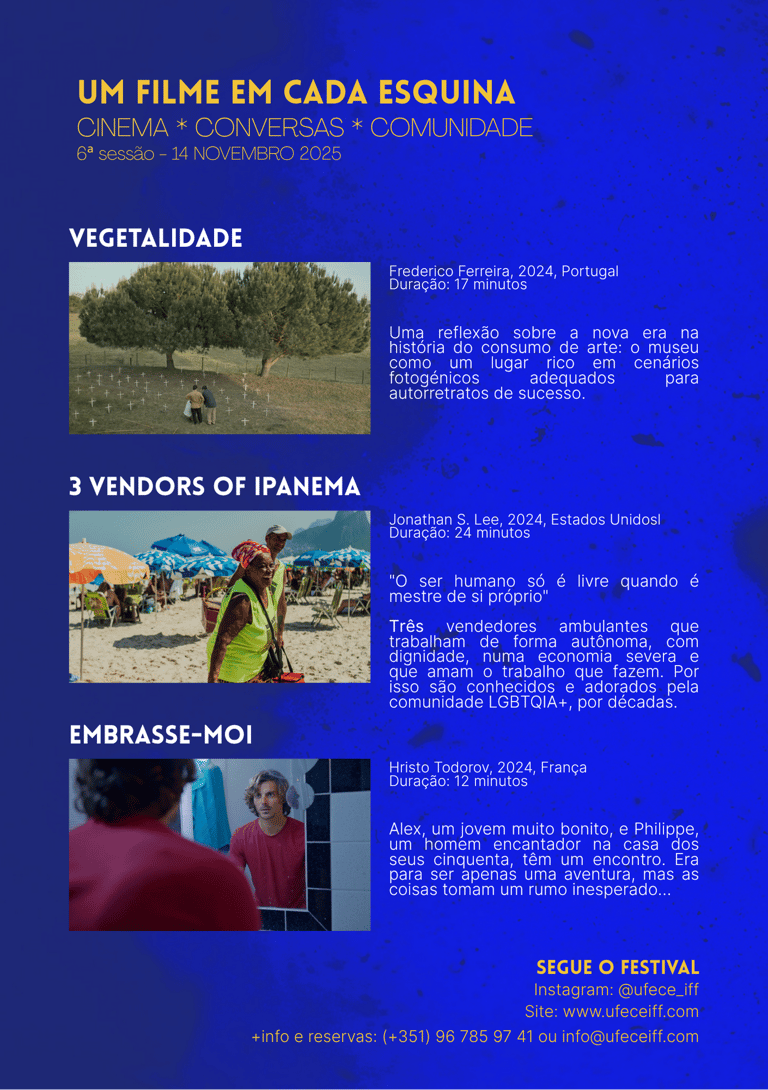 UM FILME EM CADA ESQUINA
CINEMA * CONVERSAS * COMUNIDADE
6ª sessão - 14 NOVEMBRO 2025

VEGETALIDADE

Frederico Ferreira, 2024, Portugal
Duração: 17 minutos

Uma reflexão sobre a nova era na história do consumo de arte: o museu como um lugar rico em cenários fotogénicos adequados para autorretratos de sucesso.

3 VENDORS OF IPANEMA

Jonathan S. Lee, 2024, Estados Unidosl
Duração: 24 minutos

"O ser humano só é livre quando é mestre de si próprio"

Três vendedores ambulantes que trabalham de forma autônoma, com dignidade, numa economia severa e que amam o trabalho que fazem. Por isso são conhecidos e adorados pela comunidade LGBTQIA+, por décadas.

EMBRASSE-MOI

Hristo Todorov, 2024, França
Duração: 12 minutos

Alex, um jovem muito bonito, e Philippe, um homem encantador na casa dos seus cinquenta, têm um encontro. Era para ser apenas uma aventura, mas as coisas tomam um rumo inesperado...

SEGUE O FESTIVAL
Instagram: @ufece_iff
Site: www.ufeceiff.com
+info e reservas: (+351) 96 785 97 41 ou info@ufeceiff.com